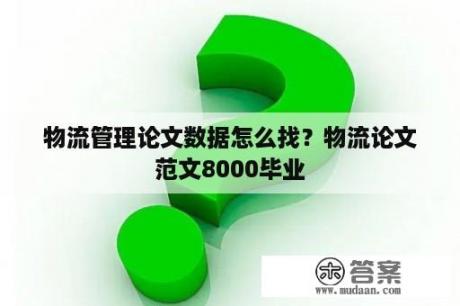 物流管理论文数据怎么找？物流论文范文8000毕业

木 答案
www.mudaan.com